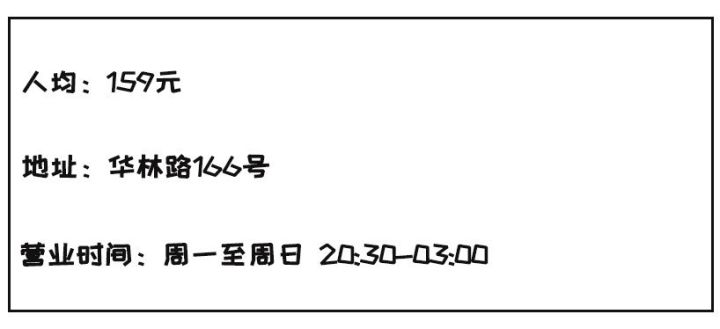 人均：159元

地址：华林路166号

营业时间：周一至周日 20:30-03:00